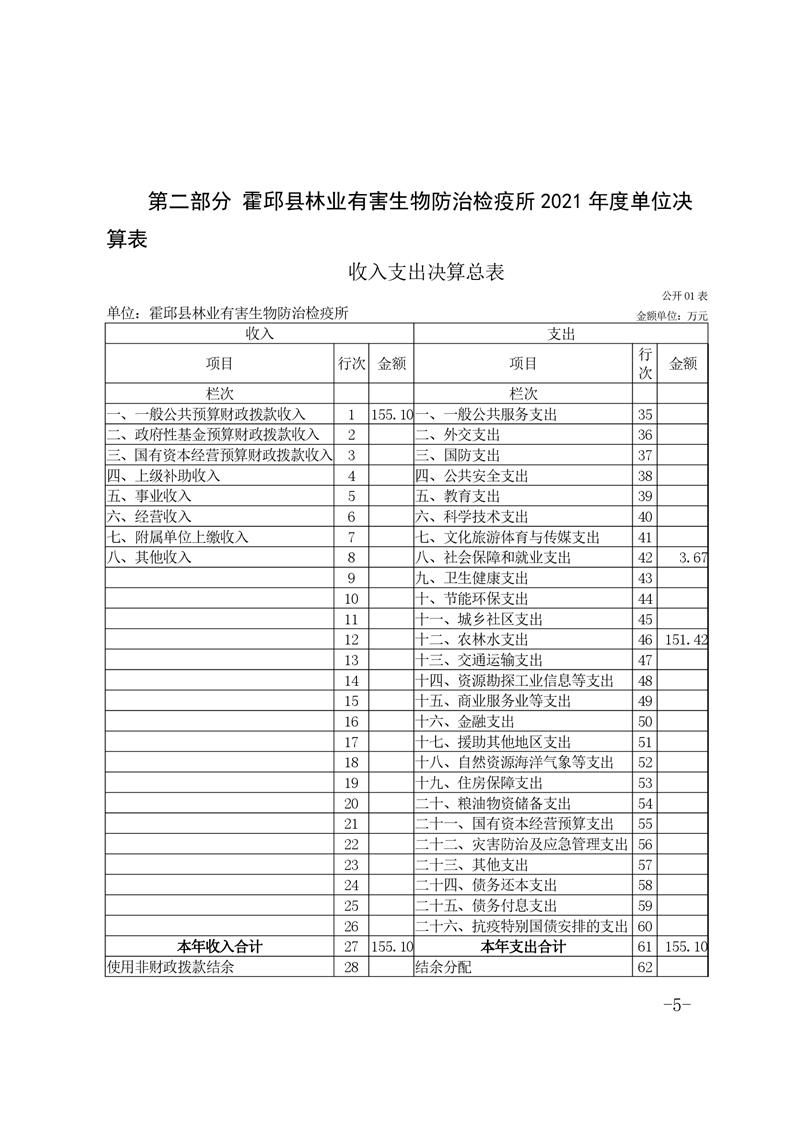 第二部分 霍邱县林业有害生物防治检疫所 2021 年度单位决算表

收入支出决算总表

公开 01 表

单位：霍邱县林业有害生物防治检疫所

金额单位：万元

| 收入 | | | 支出 | | |
|---|---|---|---|---|---|
| 项目 | 行次 | 金额 | 项目 | 行次 | 金额 |
| 栏次 | | | 栏次 | | |
| 一、一般公共预算财政拨款收入 | 1 | 155.10 | 一、一般公共服务支出 | 35 | |
| 二、政府性基金预算财政拨款收入 | 2 | | 二、外交支出 | 36 | |
| 三、国有资本经营预算财政拨款收入 | 3 | | 三、国防支出 | 37 | |
| 四、上级补助收入 | 4 | | 四、公共安全支出 | 38 | |
| 五、事业收入 | 5 | | 五、教育支出 | 39 | |
| 六、经营收入 | 6 | | 六、科学技术支出 | 40 | |
| 七、附属单位上缴收入 | 7 | | 七、文化旅游体育与传媒支出 | 41 | |
| 八、其他收入 | 8 | | 八、社会保障和就业支出 | 42 | 3.67 |
| | 9 | | 九、卫生健康支出 | 43 | |
| | 10 | | 十、节能环保支出 | 44 | |
| | 11 | | 十一、城乡社区支出 | 45 | |
| | 12 | | 十二、农林水支出 | 46 | 151.42 |
| | 13 | | 十三、交通运输支出 | 47 | |
| | 14 | | 十四、资源勘探工业信息等支出 | 48 | |
| | 15 | | 十五、商业服务业等支出 | 49 | |
| | 16 | | 十六、金融支出 | 50 | |
| | 17 | | 十七、援助其他地区支出 | 51 | |
| | 18 | | 十八、自然资源海洋气象等支出 | 52 | |
| | 19 | | 十九、住房保障支出 | 53 | |
| | 20 | | 二十、粮油物资储备支出 | 54 | |
| | 21 | | 二十一、国有资本经营预算支出 | 55 | |
| | 22 | | 二十二、灾害防治及应急管理支出 | 56 | |
| | 23 | | 二十三、其他支出 | 57 | |
| | 24 | | 二十四、债务还本支出 | 58 | |
| | 25 | | 二十五、债务付息支出 | 59 | |
| | 26 | | 二十六、抗疫特别国债安排的支出 | 60 | |
| 本年收入合计 | 27 | 155.10 | 本年支出合计 | 61 | 155.10 |
| 使用非财政拨款结余 | 28 | | 结余分配 | 62 | |

-5-